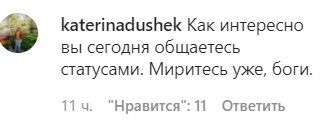 katerinadushek Как интересно вы сегодня общаетесь статусами. Миритесь уже, боги.

11 ч. "Нравится": 11 Ответить